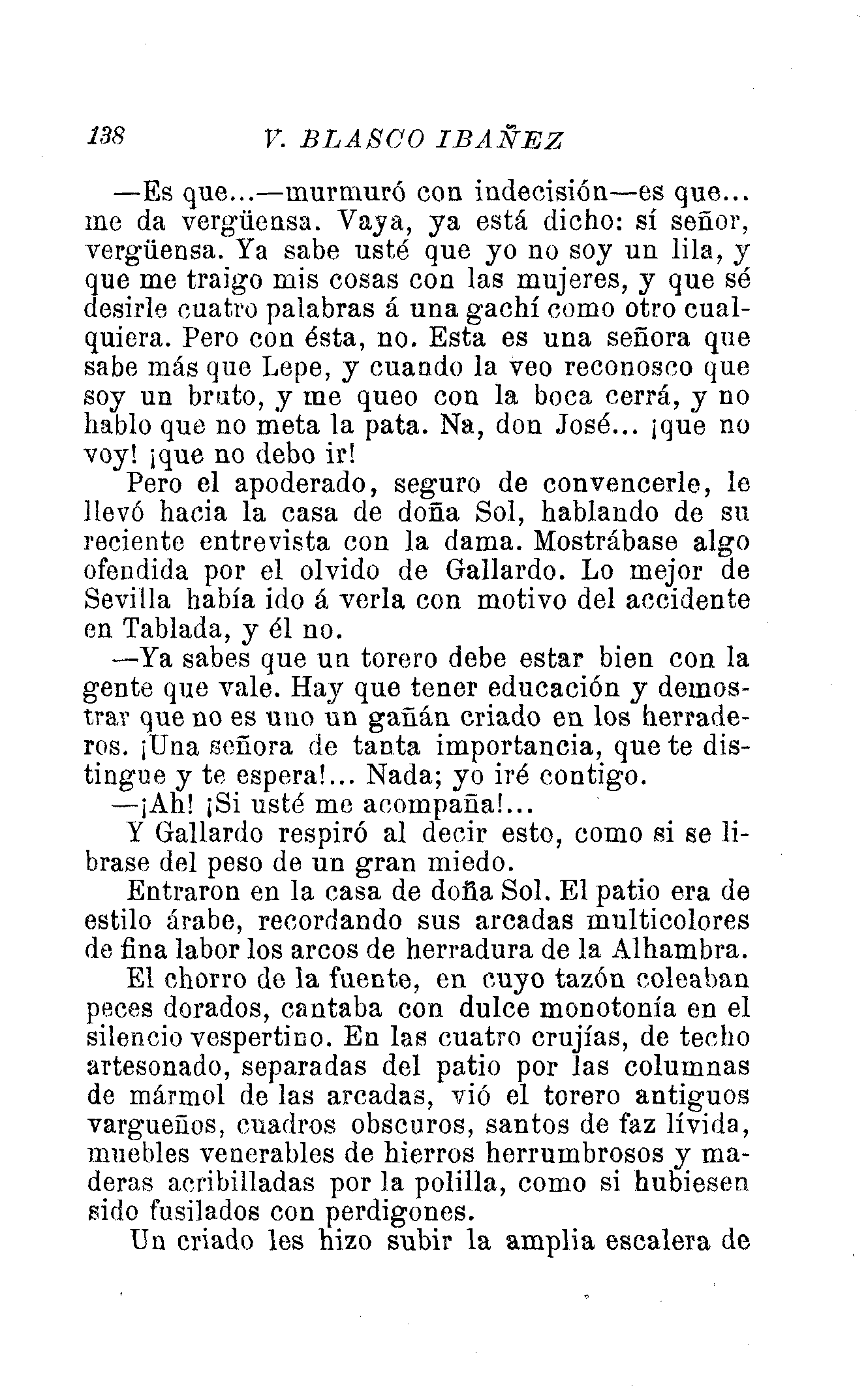 138 V. BLASCO IBAÑEZ

—Es que...—murmuró con indecisión—es que... me da vergüensa. Vaya, ya está dicho: sí señor, vergüensa. Ya sabe usté que yo no soy un lila, y que me traigo mis cosas con las mujeres, y que sé desirle cuatro palabras á una gachí como otro cualquiera. Pero con ésta, no. Esta es una señora que sabe más que Lepe, y cuando la veo reconosco que soy un bruto, y me queo con la boca cerrá, y no hablo que no meta la pata. Na, don José... ¡que no voy! ¡que no debo ir!

Pero el apoderado, seguro de convencerle, le llevó hacia la casa de doña Sol, hablando de su reciente entrevista con la dama. Mostrábase algo ofendida por el olvido de Gallardo. Lo mejor de Sevilla había ido á verla con motivo del accidente en Tablada, y él no.

—Ya sabes que un torero debe estar bien con la gente que vale. Hay que tener educación y demostrar que no es uno un gañán criado en los herraderos. ¡Una señora de tanta importancia, que te distingue y te espera!... Nada; yo iré contigo.

—¡Ah! ¡Si usté me acompaña!...

Y Gallardo respiró al decir esto, como si se librase del peso de un gran miedo.

Entraron en la casa de doña Sol. El patio era de estilo árabe, recordando sus arcadas multicolores de fina labor los arcos de herradura de la Alhambra.

El chorro de la fuente, en cuyo tazón coleaban peces dorados, cantaba con dulce monotonía en el silencio vespertino. En las cuatro crujías, de techo artesonado, separadas del patio por las columnas de mármol de las arcadas, vió el torero antiguos vargueños, cuadros obscuros, santos de faz lívida, muebles venerables de hierros herrumbrosos y maderas acribilladas por la polilla, como si hubiesen sido fusilados con perdigones.

Un criado les hizo subir la amplia escalera de